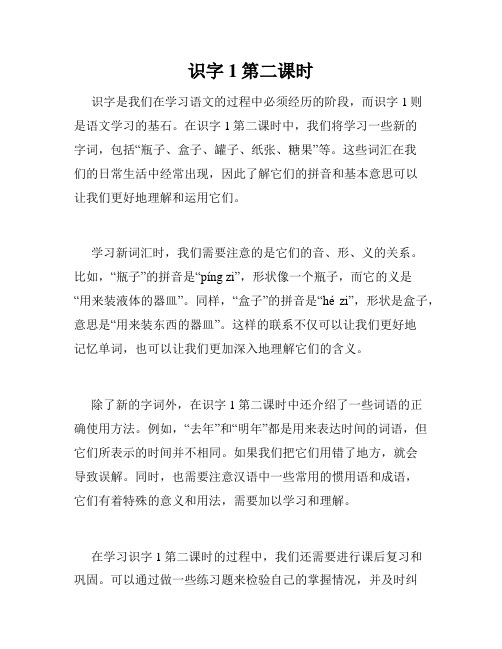 识字 1 第二课时

识字是我们在学习语文的过程中必须经历的阶段，而识字 1 则是语文学习的基石。在识字 1 第二课时中，我们将学习一些新的字词，包括“瓶子、盒子、罐子、纸张、糖果”等。这些词汇在我们的日常生活中经常出现，因此了解它们的拼音和基本意思可以让我们更好地理解和运用它们。

学习新词汇时，我们需要注意的是它们的音、形、义的关系。比如，“瓶子”的拼音是“píng zi”，形状像一个瓶子，而它的义是“用来装液体的器皿”。同样，“盒子”的拼音是“hé zi”，形状是盒子，意思是“用来装东西的器皿”。这样的联系不仅可以让我们更好地记忆单词，也可以让我们更加深入地理解它们的含义。

除了新的字词外，在识字 1 第二课时中还介绍了一些词语的正确使用方法。例如，“去年”和“明年”都是用来表达时间的词语，但它们所表示的时间并不相同。如果我们把它们用错了地方，就会导致误解。同时，也需要注意汉语中一些常用的惯用语和成语，它们有着特殊的意义和用法，需要加以学习和理解。

在学习识字 1 第二课时的过程中，我们还需要进行课后复习和巩固。可以通过做一些练习题来检验自己的掌握情况，并及时纠